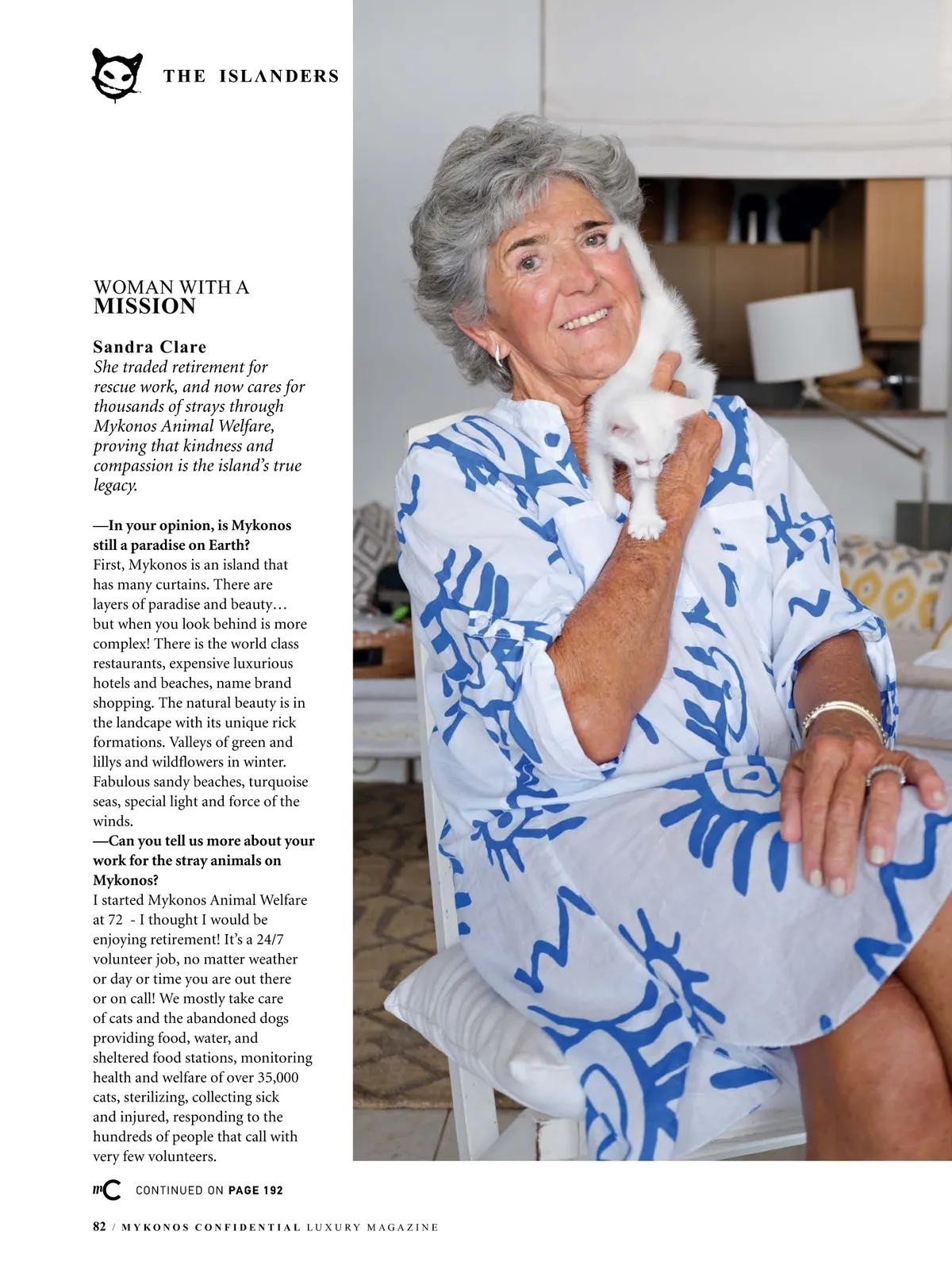 THE ISLANDERS

WOMAN WITH A
MISSION

Sandra Clare

She traded retirement for rescue work, and now cares for thousands of strays through Mykonos Animal Welfare, proving that kindness and compassion is the island's true legacy.

—In your opinion, is Mykonos still a paradise on Earth?
First, Mykonos is an island that has many curtains. There are layers of paradise and beauty… but when you look behind is more complex! There is the world class restaurants, expensive luxurious hotels and beaches, name brand shopping. The natural beauty is in the landcape with its unique rick formations. Valleys of green and lillys and wildflowers in winter. Fabulous sandy beaches, turquoise seas, special light and force of the winds.
—Can you tell us more about your work for the stray animals on Mykonos?
I started Mykonos Animal Welfare at 72 - I thought I would be enjoying retirement! It's a 24/7 volunteer job, no matter weather or day or time you are out there or on call! We mostly take care of cats and the abandoned dogs providing food, water, and sheltered food stations, monitoring health and welfare of over 35,000 cats, sterilizing, collecting sick and injured, responding to the hundreds of people that call with very few volunteers.

mC CONTINUED ON PAGE 192

82 / MYKONOS CONFIDENTIAL LUXURY MAGAZINE